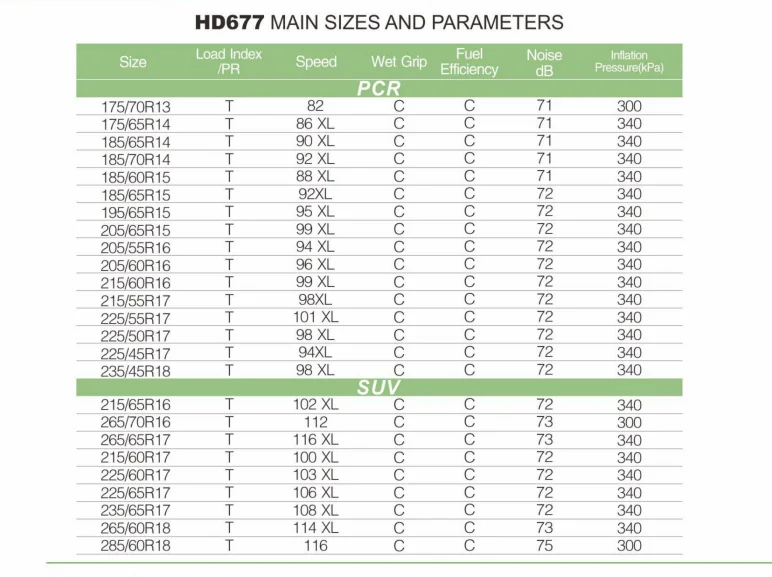 HD677 MAIN SIZES AND PARAMETERS

| Size | Load Index /PR | Speed | Wet Grip | Fuel Efficiency | Noise dB | Inflation Pressure(kPa) |
|---|---|---|---|---|---|---|
| PCR | | | | | | |
| 175/70R13 | T | 82 | C | C | 71 | 300 |
| 175/65R14 | T | 86 XL | C | C | 71 | 340 |
| 185/65R14 | T | 90 XL | C | C | 71 | 340 |
| 185/70R14 | T | 92 XL | C | C | 71 | 340 |
| 185/60R15 | T | 88 XL | C | C | 71 | 340 |
| 185/65R15 | T | 92XL | C | C | 72 | 340 |
| 195/65R15 | T | 95 XL | C | C | 72 | 340 |
| 205/65R15 | T | 99 XL | C | C | 72 | 340 |
| 205/55R16 | T | 94 XL | C | C | 72 | 340 |
| 205/60R16 | T | 96 XL | C | C | 72 | 340 |
| 215/60R16 | T | 99 XL | C | C | 72 | 340 |
| 215/55R17 | T | 98XL | C | C | 72 | 340 |
| 225/55R17 | T | 101 XL | C | C | 72 | 340 |
| 225/50R17 | T | 98 XL | C | C | 72 | 340 |
| 225/45R17 | T | 94XL | C | C | 72 | 340 |
| 235/45R18 | T | 98 XL | C | C | 72 | 340 |
| SUV | | | | | | |
| 215/65R16 | T | 102 XL | C | C | 72 | 340 |
| 265/70R16 | T | 112 | C | C | 73 | 300 |
| 265/65R17 | T | 116 XL | C | C | 73 | 340 |
| 215/60R17 | T | 100 XL | C | C | 72 | 340 |
| 225/60R17 | T | 103 XL | C | C | 72 | 340 |
| 225/65R17 | T | 106 XL | C | C | 72 | 340 |
| 235/65R17 | T | 108 XL | C | C | 72 | 340 |
| 265/60R18 | T | 114 XL | C | C | 73 | 340 |
| 285/60R18 | T | 116 | C | C | 75 | 300 |